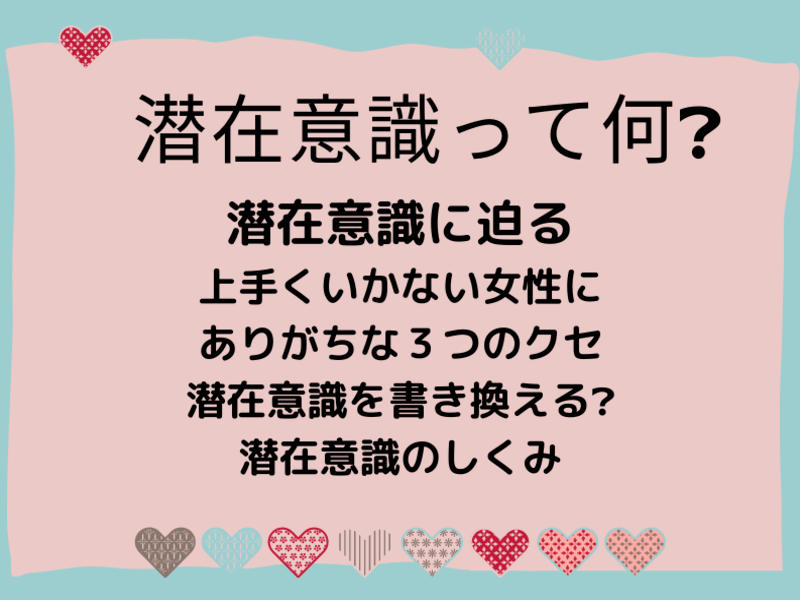 潜在意識って何?

潜在意識に迫る
上手くいかない女性に
ありがちな３つのクセ
潜在意識を書き換える?
潜在意識のしくみ